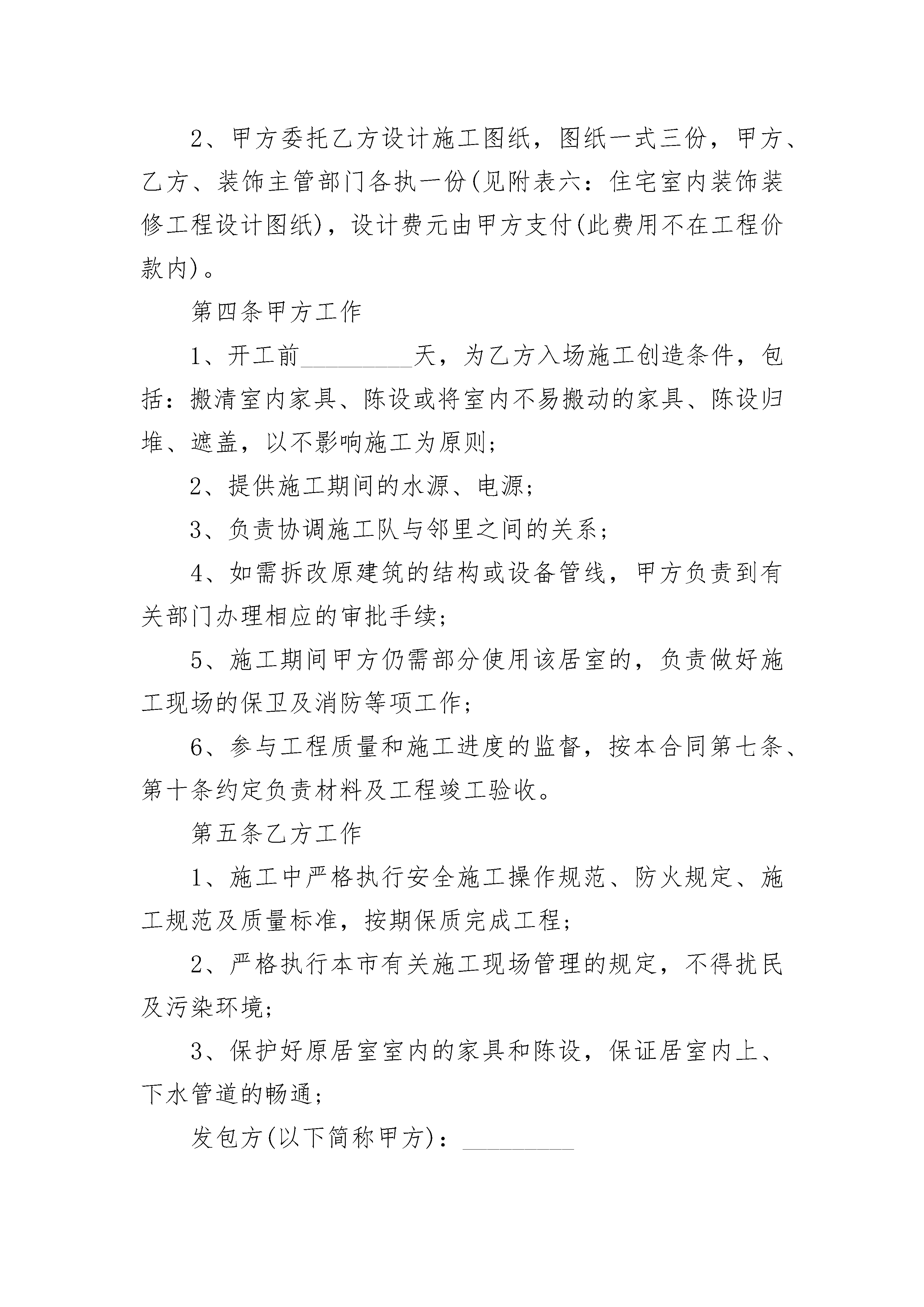 2、甲方委托乙方设计施工图纸，图纸一式三份，甲方、乙方、装饰主管部门各执一份(见附表六：住宅室内装饰装修工程设计图纸)，设计费元由甲方支付(此费用不在工程价款内)。

第四条甲方工作

1、开工前_________天，为乙方入场施工创造条件，包括：搬清室内家具、陈设或将室内不易搬动的家具、陈设归堆、遮盖，以不影响施工为原则；

2、提供施工期间的水源、电源；

3、负责协调施工队与邻里之间的关系；

4、如需拆改原建筑的结构或设备管线，甲方负责到有关部门办理相应的审批手续；

5、施工期间甲方仍需部分使用该居室的，负责做好施工现场的保卫及消防等项工作；

6、参与工程质量和施工进度的监督，按本合同第七条、第十条约定负责材料及工程竣工验收。

第五条乙方工作

1、施工中严格执行安全施工操作规范、防火规定、施工规范及质量标准，按期保质完成工程；

2、严格执行本市有关施工现场管理的规定，不得扰民及污染环境；

3、保护好原居室室内的家具和陈设，保证居室内上、下水管道的畅通；

发包方(以下简称甲方)：_________